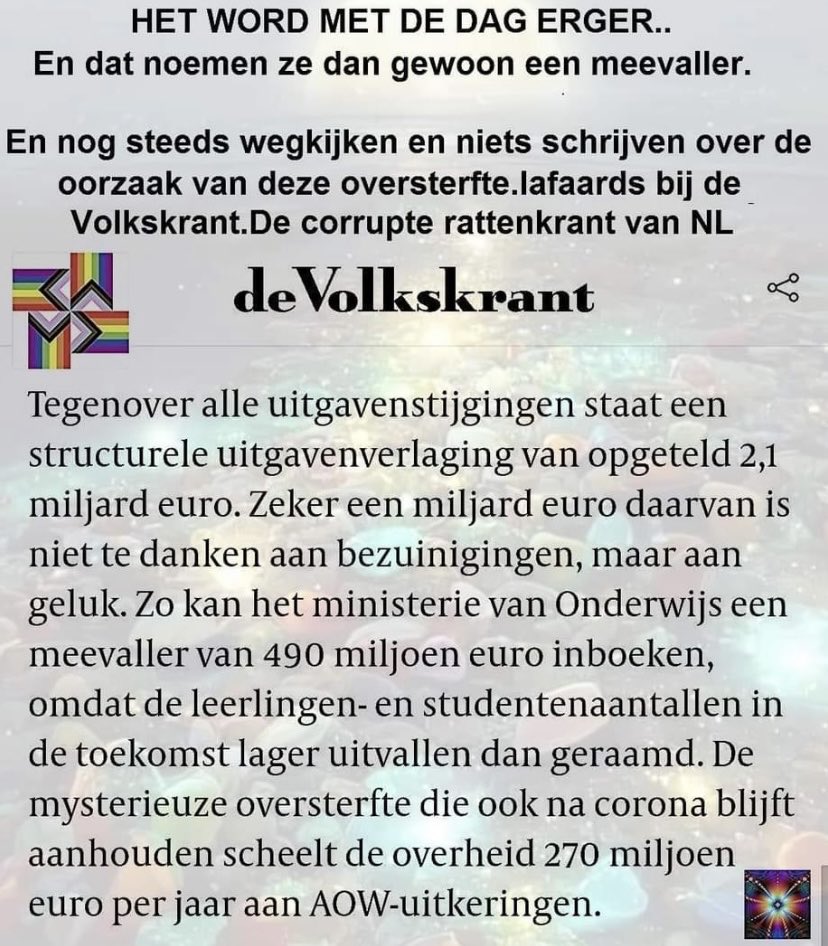 HET WORD MET DE DAG ERGER..
En dat noemen ze dan gewoon een meevaller.

En nog steeds wegkijken en niets schrijven over de oorzaak van deze oversterfte.lafaards bij de Volkskrant.De corrupte rattenkrant van NL

deVolkskrant

Tegenover alle uitgavenstijgingen staat een structurele uitgavenverlaging van opgeteld 2,1 miljard euro. Zeker een miljard euro daarvan is niet te danken aan bezuinigingen, maar aan geluk. Zo kan het ministerie van Onderwijs een meevaller van 490 miljoen euro inboeken, omdat de leerlingen- en studentenaantallen in de toekomst lager uitvallen dan geraamd. De mysterieuze oversterfte die ook na corona blijft aanhouden scheelt de overheid 270 miljoen euro per jaar aan AOW-uitkeringen.